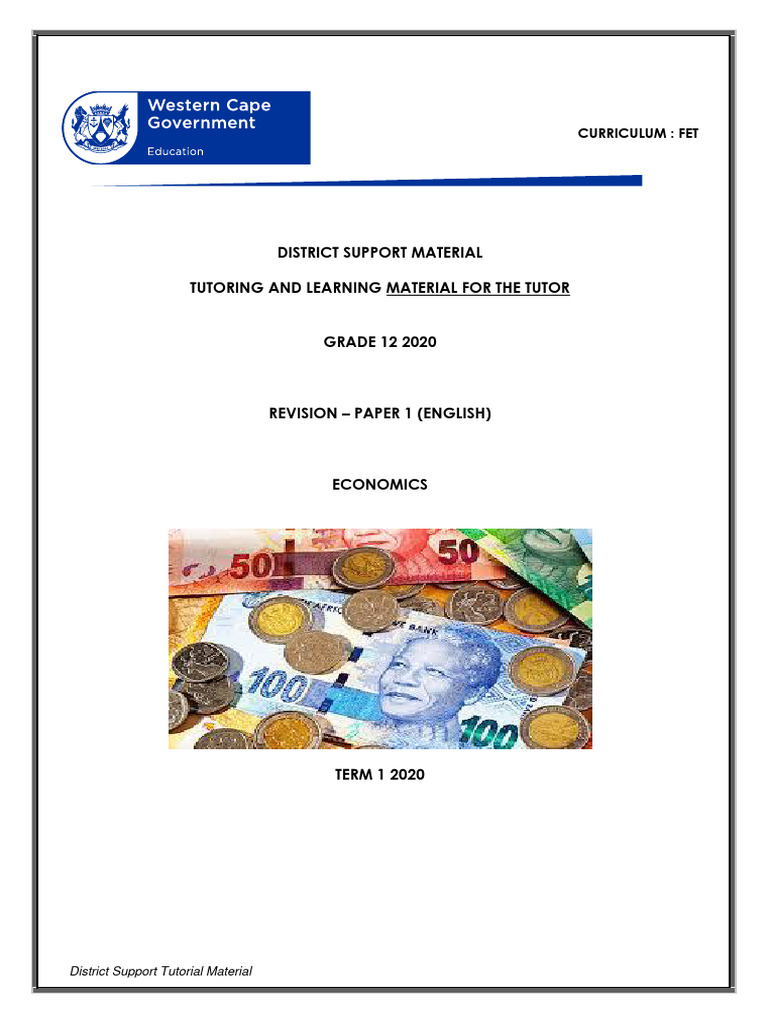 Western Cape Government
Education

CURRICULUM : FET

DISTRICT SUPPORT MATERIAL

TUTORING AND LEARNING MATERIAL FOR THE TUTOR

GRADE 12 2020

REVISION – PAPER 1 (ENGLISH)

ECONOMICS

50 50 100 100

TERM 1 2020

District Support Tutorial Material